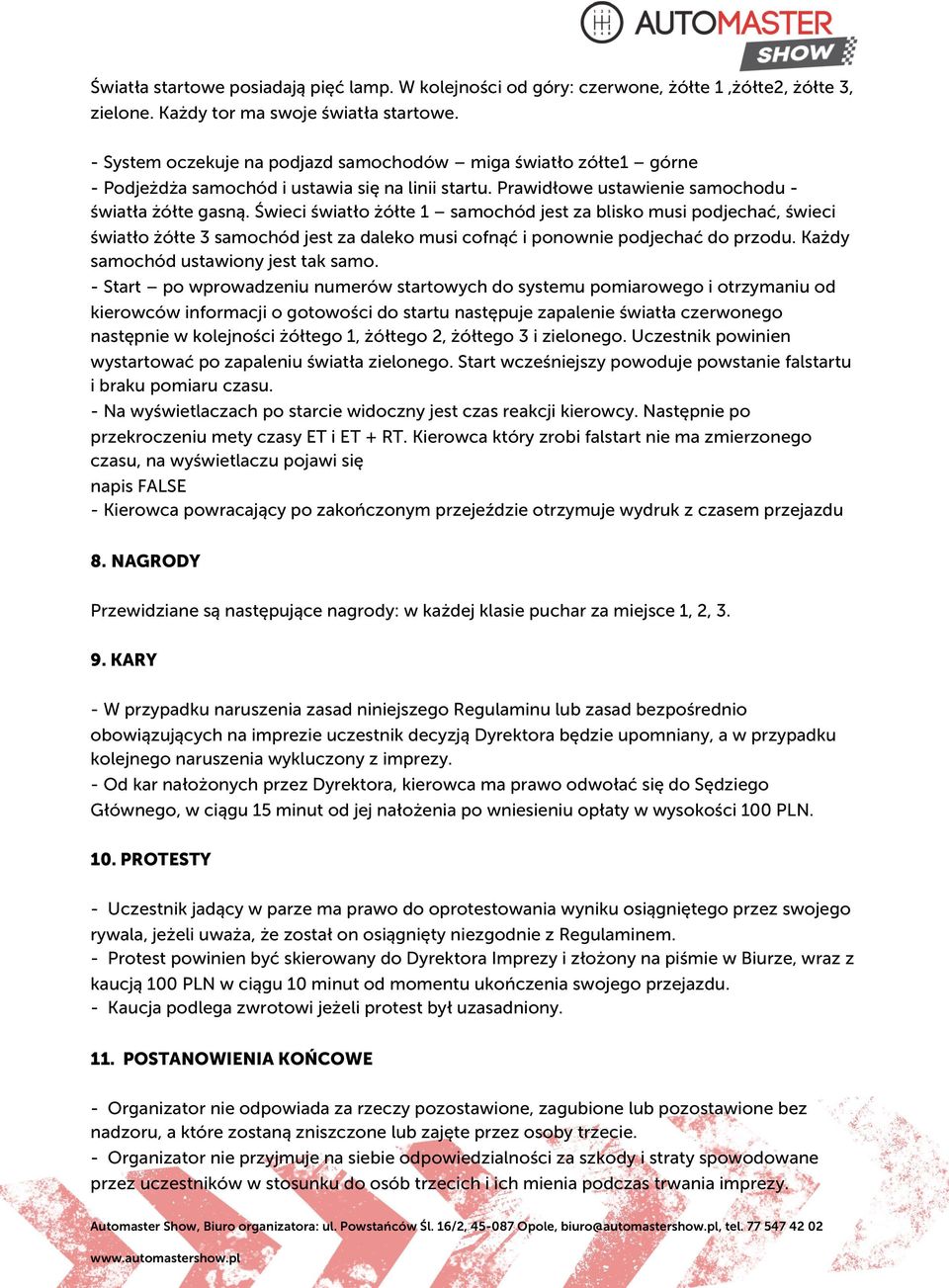 AUTOMASTER SHOW

Światła startowe posiadają pięć lamp. W kolejności od góry: czerwone, żółte 1 ,żółte2, żółte 3, zielone. Każdy tor ma swoje światła startowe.

- System oczekuje na podjazd samochodów – miga światło zółte1 – górne
- Podjeżdża samochód i ustawia się na linii startu. Prawidłowe ustawienie samochodu - światła żółte gasną. Świeci światło żółte 1 – samochód jest za blisko musi podjechać, świeci światło żółte 3 samochód jest za daleko musi cofnąć i ponownie podjechać do przodu. Każdy samochód ustawiony jest tak samo.
- Start – po wprowadzeniu numerów startowych do systemu pomiarowego i otrzymaniu od kierowców informacji o gotowości do startu następuje zapalenie światła czerwonego następnie w kolejności żółtego 1, żółtego 2, żółtego 3 i zielonego. Uczestnik powinien wystartować po zapaleniu światła zielonego. Start wcześniejszy powoduje powstanie falstartu i braku pomiaru czasu.
- Na wyświetlaczach po starcie widoczny jest czas reakcji kierowcy. Następnie po przekroczeniu mety czasy ET i ET + RT. Kierowca który zrobi falstart nie ma zmierzonego czasu, na wyświetlaczu pojawi się
napis FALSE
- Kierowca powracający po zakończonym przejeździe otrzymuje wydruk z czasem przejazdu

8. NAGRODY

Przewidziane są następujące nagrody: w każdej klasie puchar za miejsce 1, 2, 3.

9. KARY

- W przypadku naruszenia zasad niniejszego Regulaminu lub zasad bezpośrednio obowiązujących na imprezie uczestnik decyzją Dyrektora będzie upomniany, a w przypadku kolejnego naruszenia wykluczony z imprezy.
- Od kar nałożonych przez Dyrektora, kierowca ma prawo odwołać się do Sędziego Głównego, w ciągu 15 minut od jej nałożenia po wniesieniu opłaty w wysokości 100 PLN.

10. PROTESTY

- Uczestnik jadący w parze ma prawo do oprotestowania wyniku osiągniętego przez swojego rywala, jeżeli uważa, że został on osiągnięty niezgodnie z Regulaminem.
- Protest powinien być skierowany do Dyrektora Imprezy i złożony na piśmie w Biurze, wraz z kaucją 100 PLN w ciągu 10 minut od momentu ukończenia swojego przejazdu.
- Kaucja podlega zwrotowi jeżeli protest był uzasadniony.

11. POSTANOWIENIA KOŃCOWE

- Organizator nie odpowiada za rzeczy pozostawione, zagubione lub pozostawione bez nadzoru, a które zostaną zniszczone lub zajęte przez osoby trzecie.
- Organizator nie przyjmuje na siebie odpowiedzialności za szkody i straty spowodowane przez uczestników w stosunku do osób trzecich i ich mienia podczas trwania imprezy.

Automaster Show, Biuro organizatora: ul. Powstańców Śl. 16/2, 45-087 Opole, biuro@automastershow.pl, tel. 77 547 42 02
www.automastershow.pl